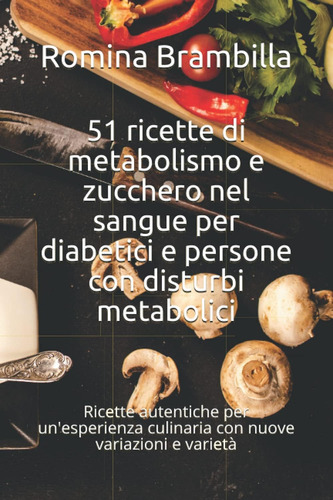 Romina Brambilla

51 ricette di metabolismo e zucchero nel sangue per diabetici e persone con disturbi metabolici

Ricette autentiche per un'esperienza culinaria con nuove variazioni e varietà